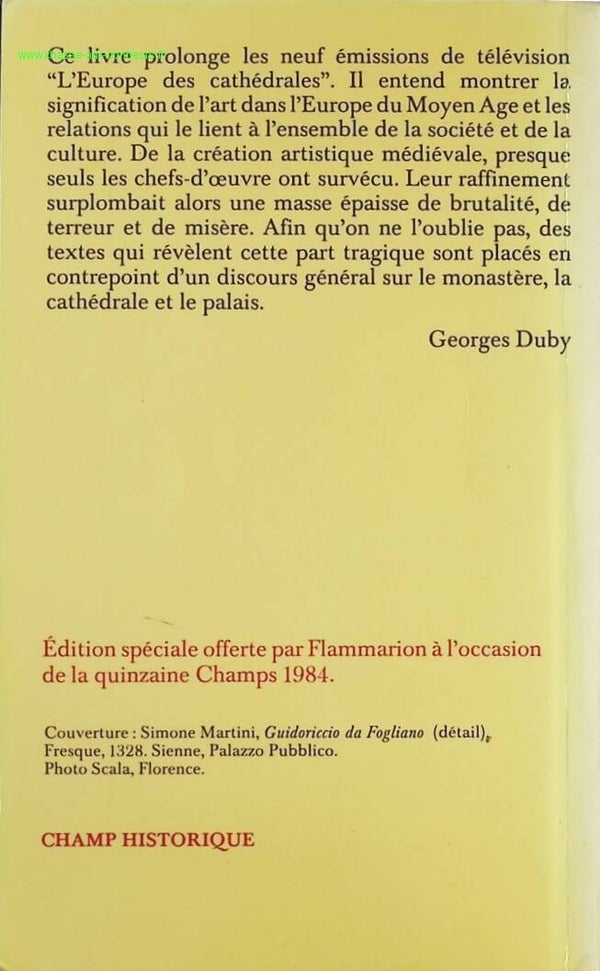 Ce livre prolonge les neuf émissions de télévision "L'Europe des cathédrales". Il entend montrer la signification de l'art dans l'Europe du Moyen Age et les relations qui le lient à l'ensemble de la société et de la culture. De la création artistique médiévale, presque seuls les chefs-d'œuvre ont survécu. Leur raffinement surplombait alors une masse épaisse de brutalité, de terreur et de misère. Afin qu'on ne l'oublie pas, des textes qui révèlent cette part tragique sont placés en contrepoint d'un discours général sur le monastère, la cathédrale et le palais.

Georges Duby

Édition spéciale offerte par Flammarion à l'occasion de la quinzaine Champs 1984.

Couverture : Simone Martini, Guidoriccio da Fogliano (détail), Fresque, 1328. Sienne, Palazzo Pubblico. Photo Scala, Florence.

CHAMP HISTORIQUE